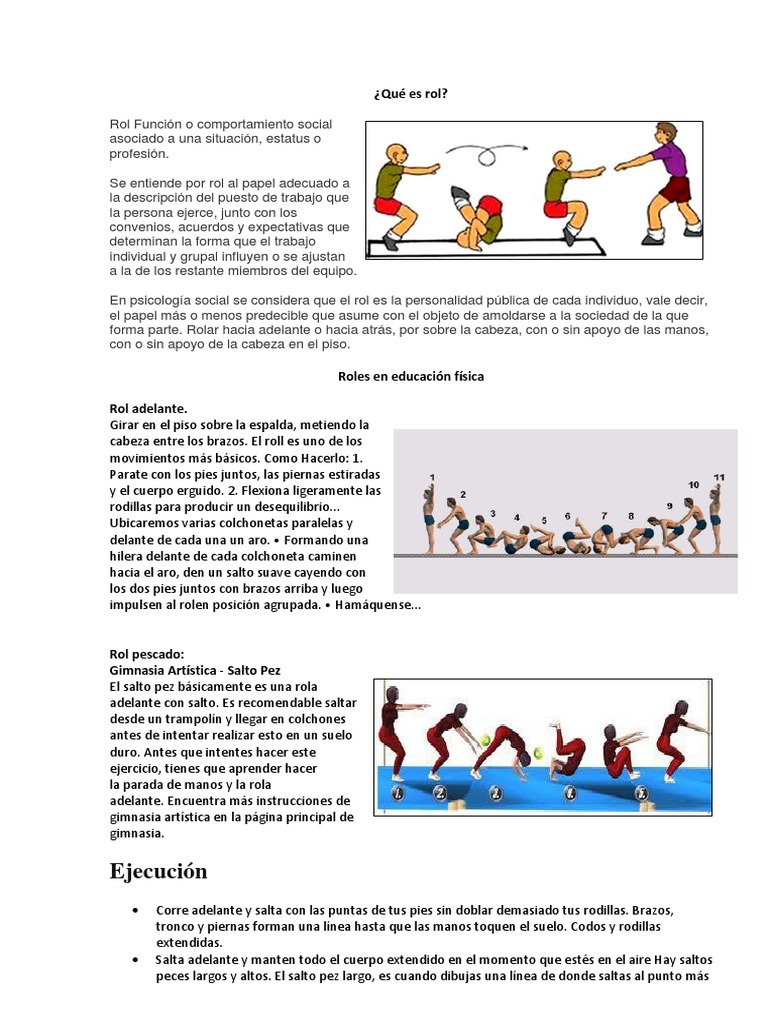 ¿Qué es rol?

Rol Función o comportamiento social asociado a una situación, estatus o profesión.

Se entiende por rol al papel adecuado a la descripción del puesto de trabajo que la persona ejerce, junto con los convenios, acuerdos y expectativas que determinan la forma que el trabajo individual y grupal influyen o se ajustan a la de los restante miembros del equipo.

En psicología social se considera que el rol es la personalidad pública de cada individuo, vale decir, el papel más o menos predecible que asume con el objeto de amoldarse a la sociedad de la que forma parte. Rolar hacia adelante o hacia atrás, por sobre la cabeza, con o sin apoyo de las manos, con o sin apoyo de la cabeza en el piso.

Roles en educación física

Rol adelante.
Girar en el piso sobre la espalda, metiendo la cabeza entre los brazos. El roll es uno de los movimientos más básicos. Como Hacerlo: 1. Parate con los pies juntos, las piernas estiradas y el cuerpo erguido. 2. Flexiona ligeramente las rodillas para producir un desequilibrio... Ubicaremos varias colchonetas paralelas y delante de cada una un aro. • Formando una hilera delante de cada colchoneta caminen hacia el aro, den un salto suave cayendo con los dos pies juntos con brazos arriba y luego impulsen al rolen posición agrupada. • Hamáquense...

1 2 3 4 5 6 7 8 9 10 11

Rol pescado:
Gimnasia Artística - Salto Pez
El salto pez básicamente es una rola adelante con salto. Es recomendable saltar desde un trampolín y llegar en colchones antes de intentar realizar esto en un suelo duro. Antes que intentes hacer este ejercicio, tienes que aprender hacer la parada de manos y la rola adelante. Encuentra más instrucciones de gimnasia artística en la página principal de gimnasia.

1 2 3 4 5

Ejecución

• Corre adelante y salta con las puntas de tus pies sin doblar demasiado tus rodillas. Brazos, tronco y piernas forman una línea hasta que las manos toquen el suelo. Codos y rodillas extendidas.
• Salta adelante y manten todo el cuerpo extendido en el momento que estés en el aire Hay saltos peces largos y altos. El salto pez largo, es cuando dibujas una línea de donde saltas al punto más